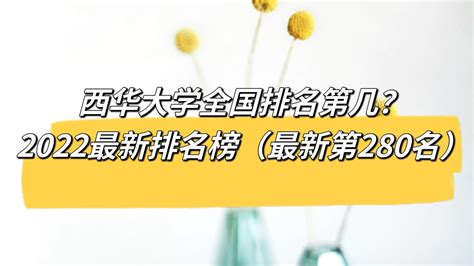 西华大学全国排名第几？
2022最新排名榜（最新第280名）